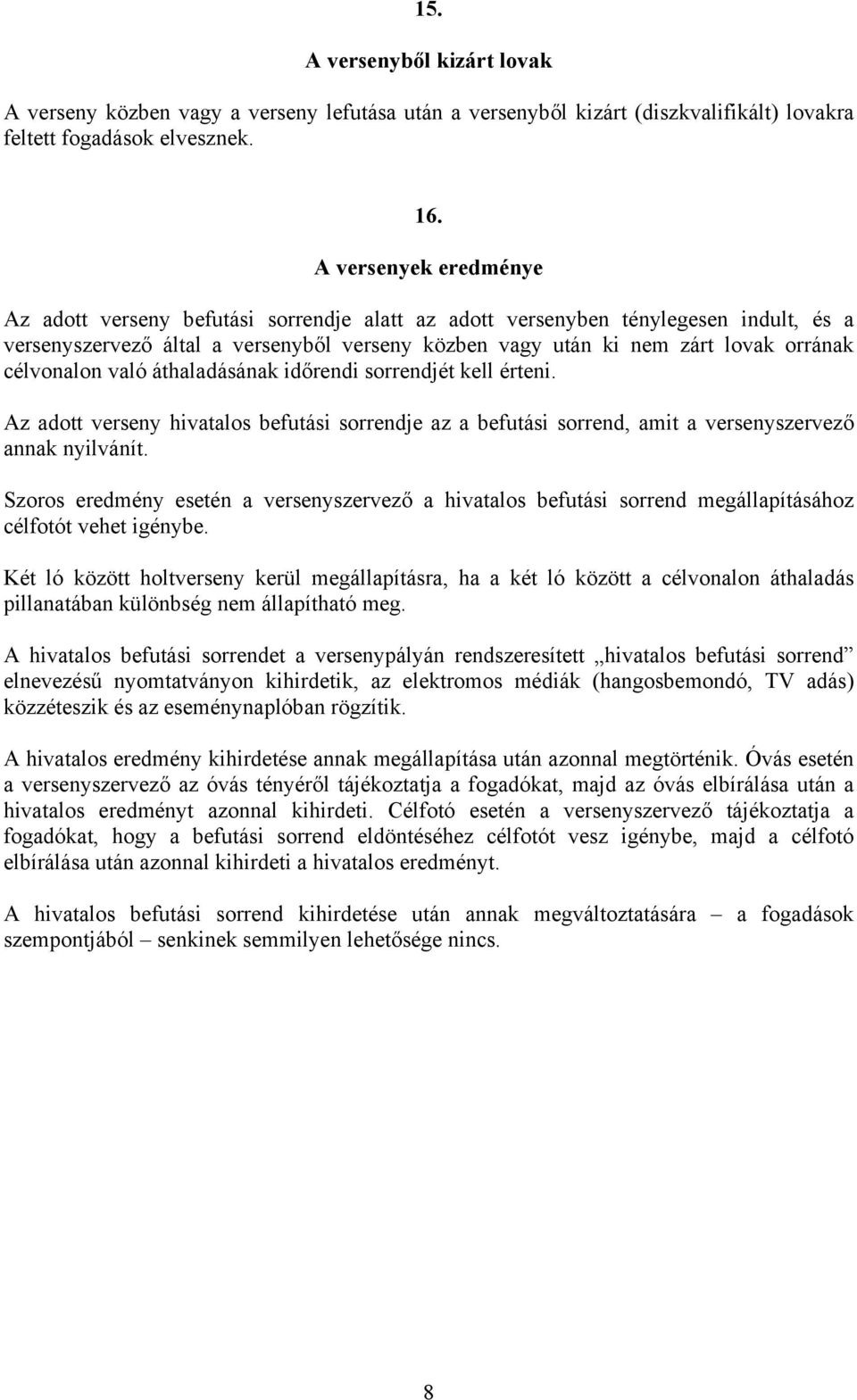 15.

A versenyből kizárt lovak

A verseny közben vagy a verseny lefutása után a versenyből kizárt (diszkvalifikált) lovakra feltett fogadások elvesznek.

16.

A versenyek eredménye

Az adott verseny befutási sorrendje alatt az adott versenyben ténylegesen indult, és a versenyszervező által a versenyből verseny közben vagy után ki nem zárt lovak orrának célvonalon való áthaladásának időrendi sorrendjét kell érteni.

Az adott verseny hivatalos befutási sorrendje az a befutási sorrend, amit a versenyszervező annak nyilvánít.

Szoros eredmény esetén a versenyszervező a hivatalos befutási sorrend megállapításához célfotót vehet igénybe.

Két ló között holtverseny kerül megállapításra, ha a két ló között a célvonalon áthaladás pillanatában különbség nem állapítható meg.

A hivatalos befutási sorrendet a versenypályán rendszeresített „hivatalos befutási sorrend” elnevezésű nyomtatványon kihirdetik, az elektromos médiák (hangosbemondó, TV adás) közzéteszik és az eseménynaplóban rögzítik.

A hivatalos eredmény kihirdetése annak megállapítása után azonnal megtörténik. Óvás esetén a versenyszervező az óvás tényéről tájékoztatja a fogadókat, majd az óvás elbírálása után a hivatalos eredményt azonnal kihirdeti. Célfotó esetén a versenyszervező tájékoztatja a fogadókat, hogy a befutási sorrend eldöntéséhez célfotót vesz igénybe, majd a célfotó elbírálása után azonnal kihirdeti a hivatalos eredményt.

A hivatalos befutási sorrend kihirdetése után annak megváltoztatására – a fogadások szempontjából – senkinek semmilyen lehetősége nincs.

8